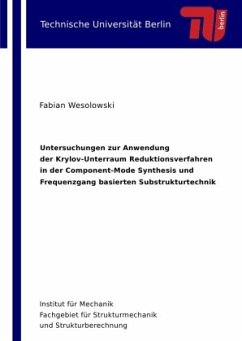 Technische Universität Berlin

TU berlin

Fabian Wesolowski

Untersuchungen zur Anwendung der Krylov-Unterraum Reduktionsverfahren in der Component-Mode Synthesis und Frequenzgang basierten Substrukturtechnik

Institut für Mechanik
Fachgebiet für Strukturmechanik
und Strukturberechnung